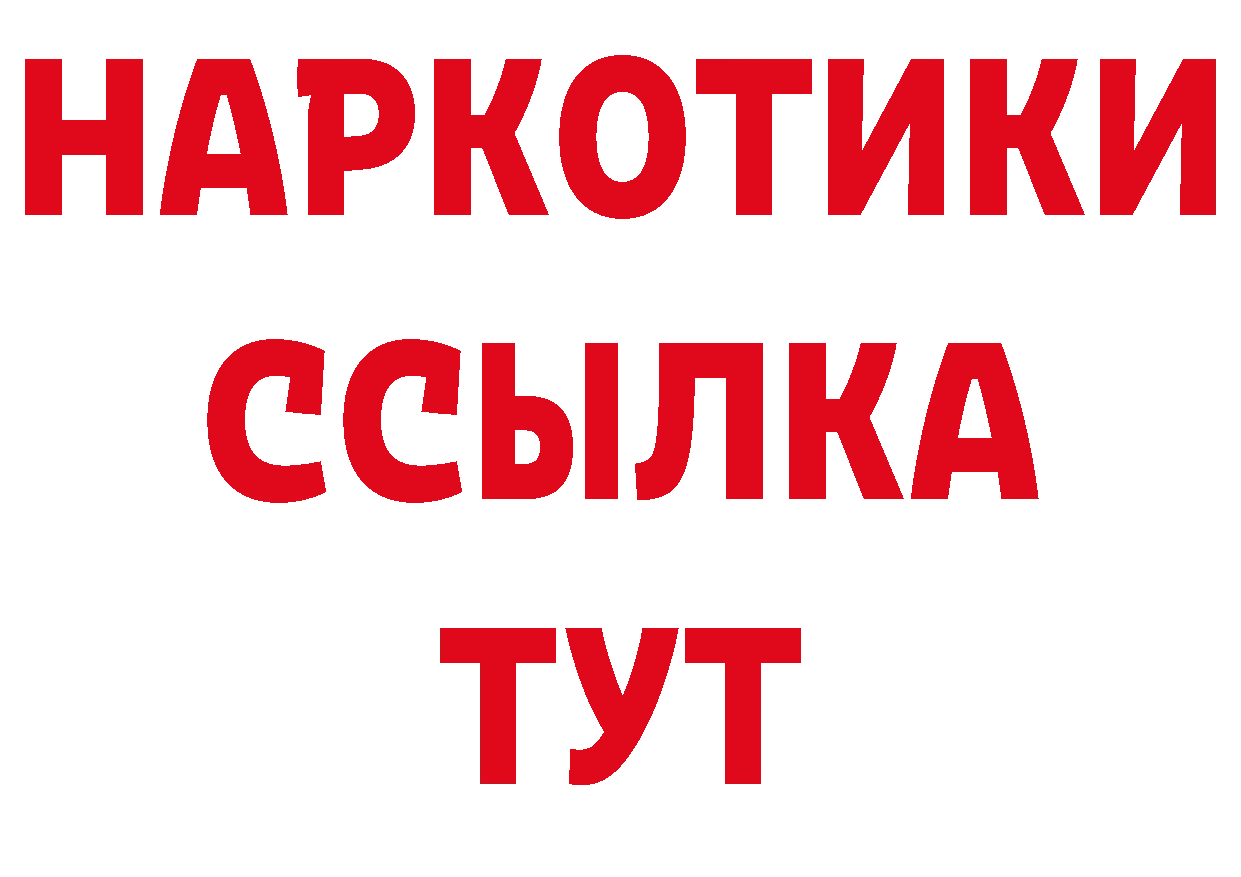 НАРКОТИКИ
ССЫЛКА
ТУТ